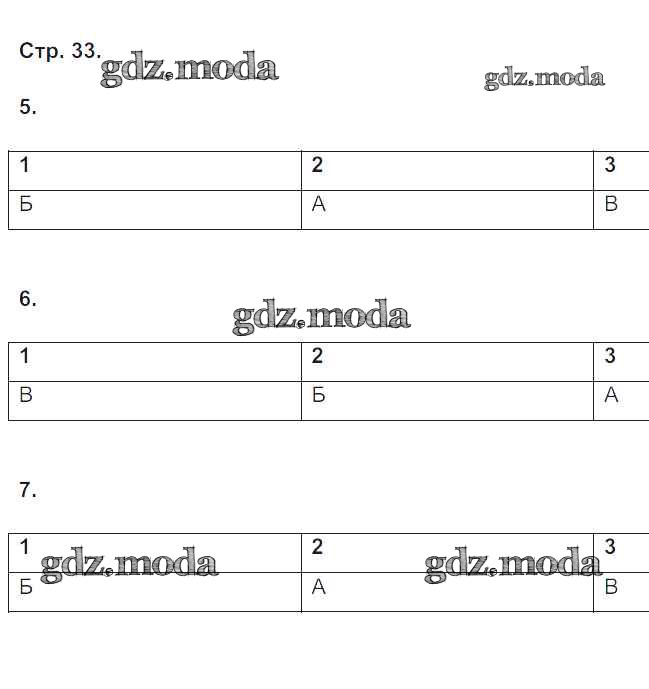 Стр. 33.

5.

| 1 | 2 | 3 |
|---|---|---|
| Б | А | В |

6.

| 1 | 2 | 3 |
|---|---|---|
| В | Б | А |

7.

| 1 | 2 | 3 |
|---|---|---|
| Б | А | В |

gdz.moda